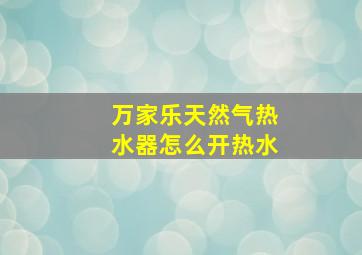 万家乐天然气热水器怎么开热水